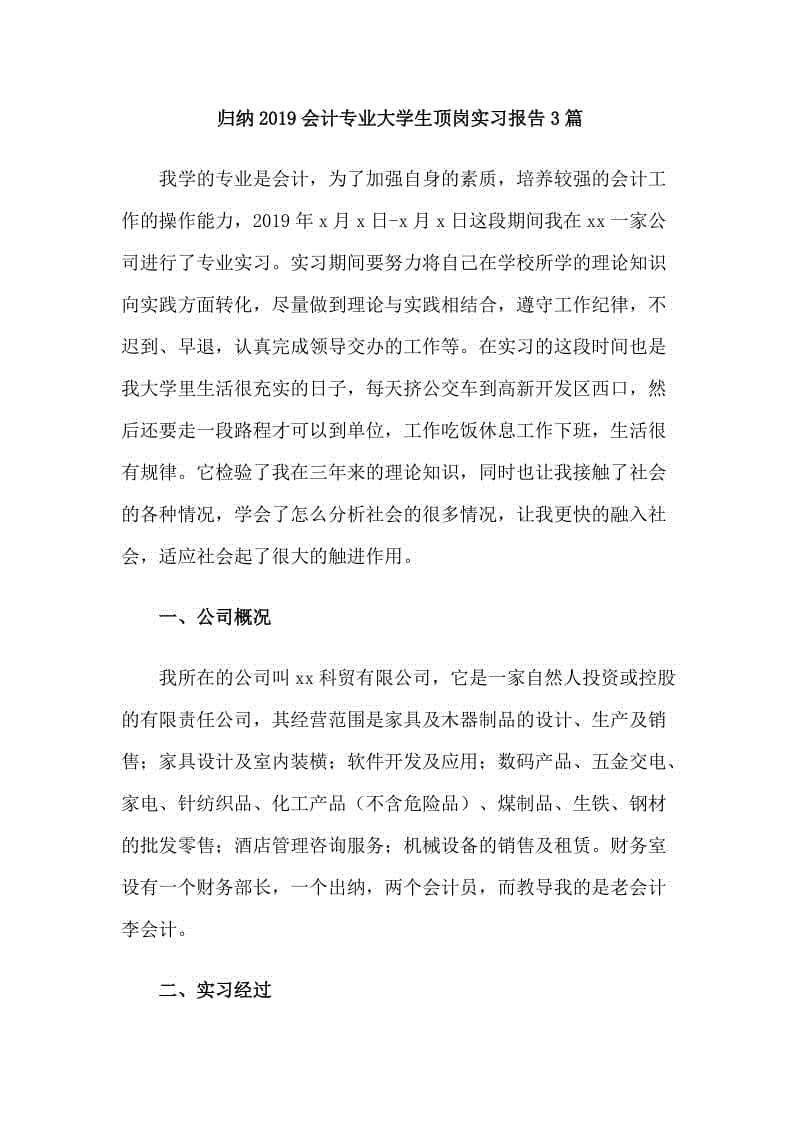 归纳2019会计专业大学生顶岗实习报告3篇

我学的专业是会计，为了加强自身的素质，培养较强的会计工作的操作能力，2019年x月x日-x月x日这段期间我在xx一家公司进行了专业实习。实习期间要努力将自己在学校所学的理论知识向实践方面转化，尽量做到理论与实践相结合，遵守工作纪律，不迟到、早退，认真完成领导交办的工作等。在实习的这段时间也是我大学里生活很充实的日子，每天挤公交车到高新开发区西口，然后还要走一段路程才可以到单位，工作吃饭休息工作下班，生活很有规律。它检验了我在三年来的理论知识，同时也让我接触了社会的各种情况，学会了怎么分析社会的很多情况，让我更快的融入社会，适应社会起了很大的触进作用。

一、公司概况

我所在的公司叫xx科贸有限公司，它是一家自然人投资或控股的有限责任公司，其经营范围是家具及木器制品的设计、生产及销售；家具设计及室内装横；软件开发及应用；数码产品、五金交电、家电、针纺织品、化工产品（不含危险品）、煤制品、生铁、钢材的批发零售；酒店管理咨询服务；机械设备的销售及租赁。财务室设有一个财务部长，一个出纳，两个会计员，而教导我的是老会计李会计。

二、实习经过